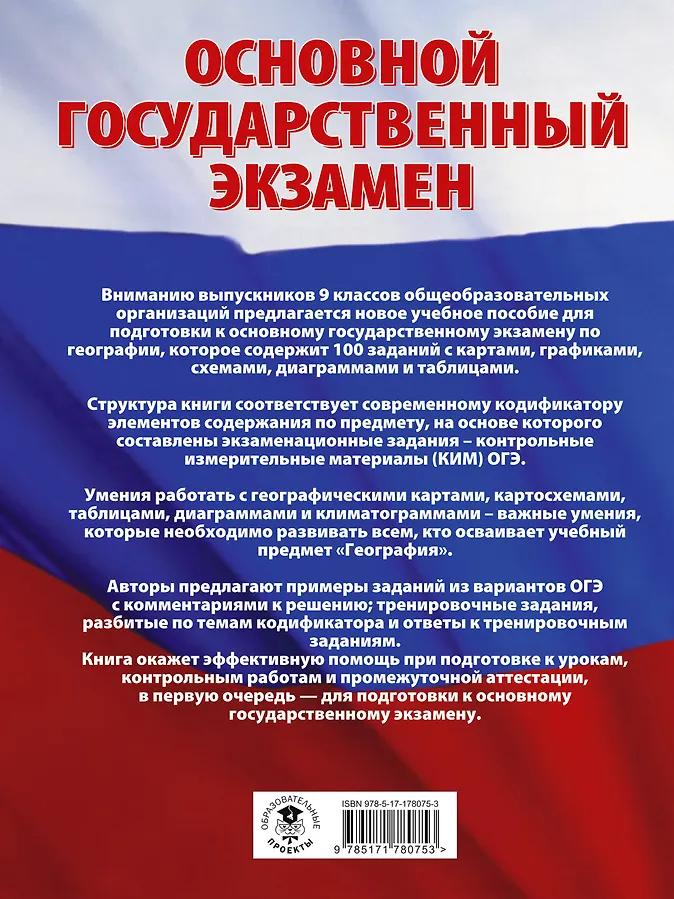 ОСНОВНОЙ ГОСУДАРСТВЕННЫЙ ЭКЗАМЕН

Вниманию выпускников 9 классов общеобразовательных организаций предлагается новое учебное пособие для подготовки к основному государственному экзамену по географии, которое содержит 100 заданий с картами, графиками, схемами, диаграммами и таблицами.

Структура книги соответствует современному кодификатору элементов содержания по предмету, на основе которого составлены экзаменационные задания – контрольные измерительные материалы (КИМ) ОГЭ.

Умения работать с географическими картами, картосхемами, таблицами, диаграммами и климатограммами – важные умения, которые необходимо развивать всем, кто осваивает учебный предмет «География».

Авторы предлагают примеры заданий из вариантов ОГЭ с комментариями к решению; тренировочные задания, разбитые по темам кодификатора и ответы к тренировочным заданиям.
Книга окажет эффективную помощь при подготовке к урокам, контрольным работам и промежуточной аттестации, в первую очередь — для подготовки к основному государственному экзамену.

ОБРАЗОВАТЕЛЬНЫЕ ПРОЕКТЫ

ISBN 978-5-17-178075-3

9 785171 780753 >